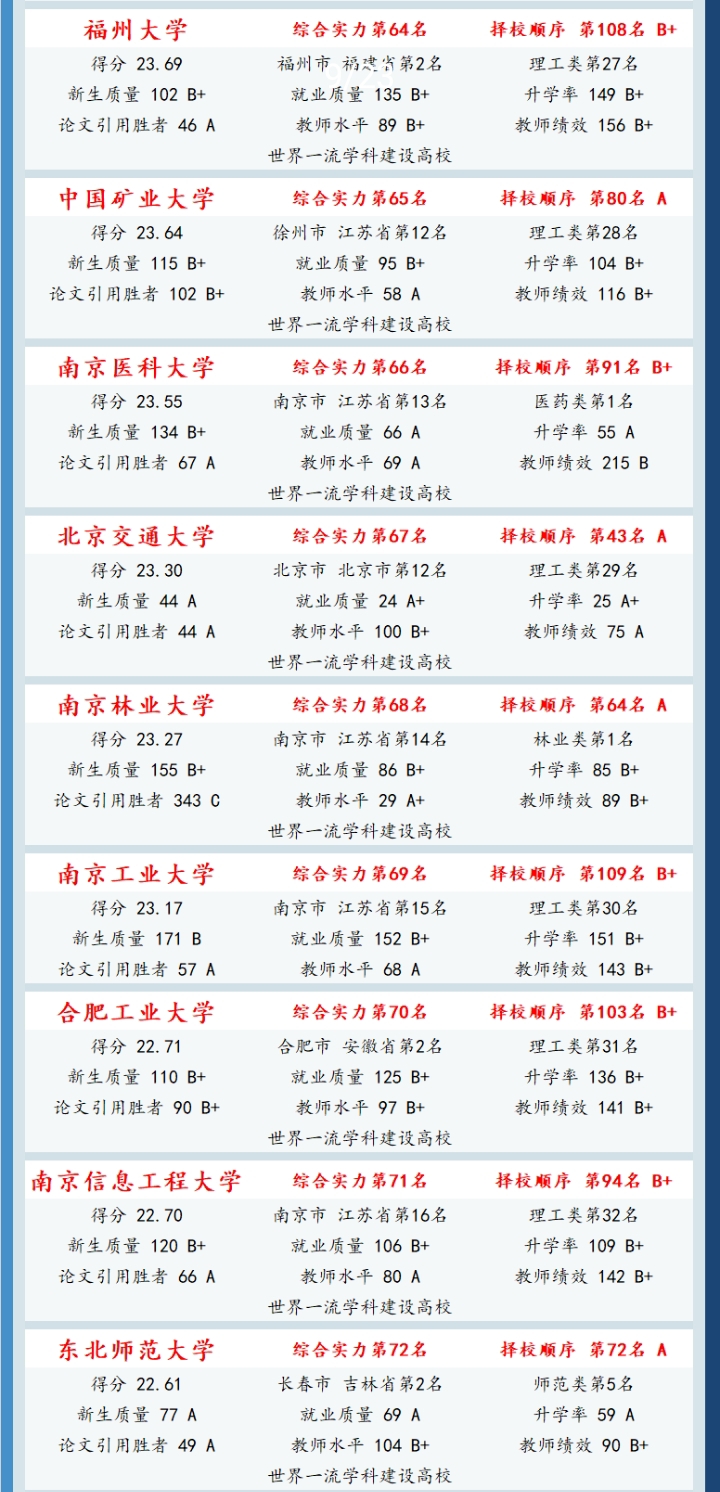 福州大学 综合实力第64名 择校顺序 第108名 B+
得分 23.69 福州市 福建省第2名 理工类第27名
新生质量 102 B+ 就业质量 135 B+ 升学率 149 B+
论文引用胜者 46 A 教师水平 89 B+ 教师绩效 156 B+
世界一流学科建设高校

中国矿业大学 综合实力第65名 择校顺序 第80名 A
得分 23.64 徐州市 江苏省第12名 理工类第28名
新生质量 115 B+ 就业质量 95 B+ 升学率 104 B+
论文引用胜者 102 B+ 教师水平 58 A 教师绩效 116 B+
世界一流学科建设高校

南京医科大学 综合实力第66名 择校顺序 第91名 B+
得分 23.55 南京市 江苏省第13名 医药类第1名
新生质量 134 B+ 就业质量 66 A 升学率 55 A
论文引用胜者 67 A 教师水平 69 A 教师绩效 215 B
世界一流学科建设高校

北京交通大学 综合实力第67名 择校顺序 第43名 A
得分 23.30 北京市 北京市第12名 理工类第29名
新生质量 44 A 就业质量 24 A+ 升学率 25 A+
论文引用胜者 44 A 教师水平 100 B+ 教师绩效 75 A
世界一流学科建设高校

南京林业大学 综合实力第68名 择校顺序 第64名 A
得分 23.27 南京市 江苏省第14名 林业类第1名
新生质量 155 B+ 就业质量 86 B+ 升学率 85 B+
论文引用胜者 343 C 教师水平 29 A+ 教师绩效 89 B+
世界一流学科建设高校

南京工业大学 综合实力第69名 择校顺序 第109名 B+
得分 23.17 南京市 江苏省第15名 理工类第30名
新生质量 171 B 就业质量 152 B+ 升学率 151 B+
论文引用胜者 57 A 教师水平 68 A 教师绩效 143 B+

合肥工业大学 综合实力第70名 择校顺序 第103名 B+
得分 22.71 合肥市 安徽省第2名 理工类第31名
新生质量 110 B+ 就业质量 125 B+ 升学率 136 B+
论文引用胜者 90 B+ 教师水平 97 B+ 教师绩效 141 B+
世界一流学科建设高校

南京信息工程大学 综合实力第71名 择校顺序 第94名 B+
得分 22.70 南京市 江苏省第16名 理工类第32名
新生质量 120 B+ 就业质量 106 B+ 升学率 109 B+
论文引用胜者 66 A 教师水平 80 A 教师绩效 142 B+
世界一流学科建设高校

东北师范大学 综合实力第72名 择校顺序 第72名 A
得分 22.61 长春市 吉林省第2名 师范类第5名
新生质量 77 A 就业质量 69 A 升学率 59 A
论文引用胜者 49 A 教师水平 104 B+ 教师绩效 90 B+
世界一流学科建设高校